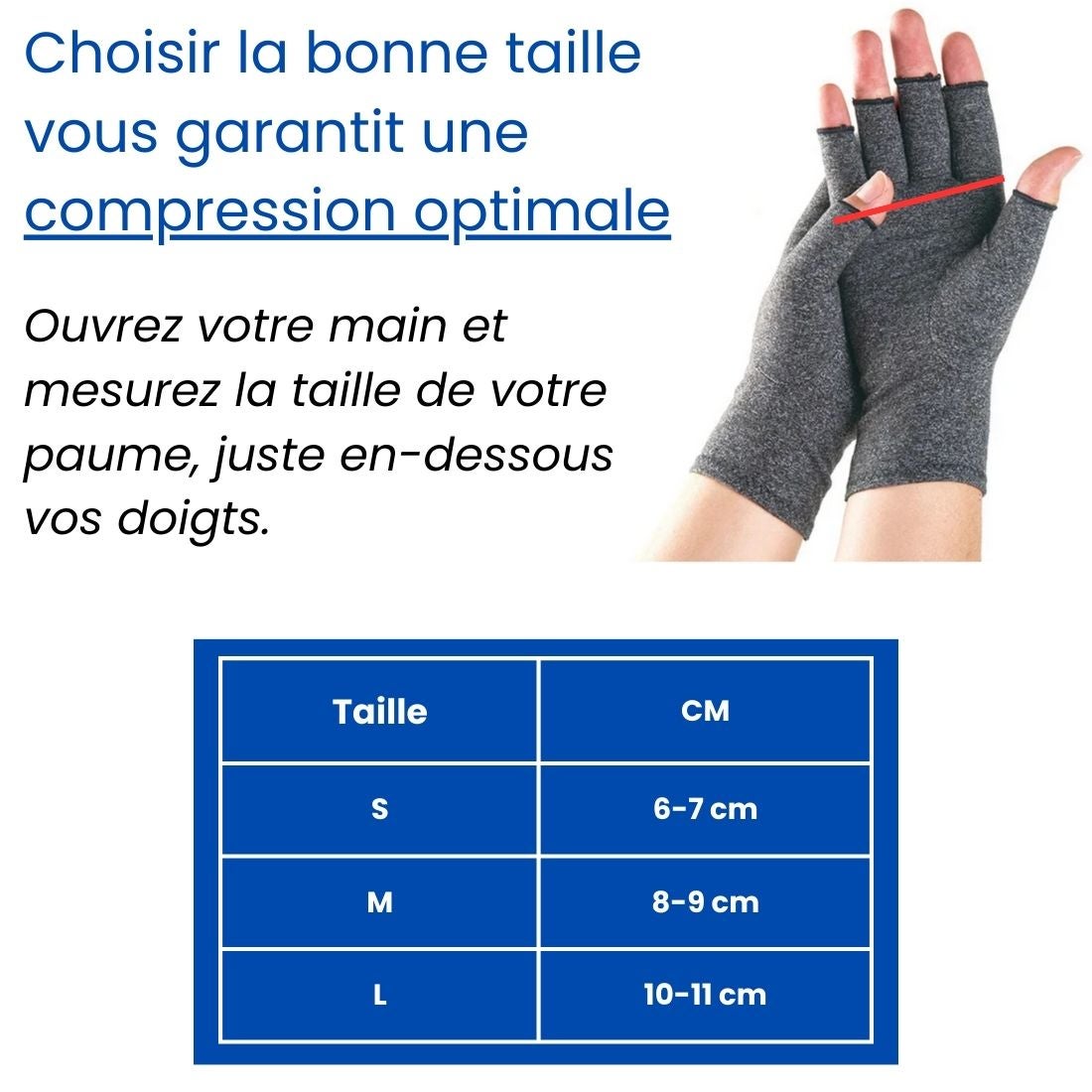 Choisir la bonne taille vous garantit une compression optimale

Ouvrez votre main et mesurez la taille de votre paume, juste en-dessous vos doigts.

| Taille | CM |
|---|---|
| S | 6-7 cm |
| M | 8-9 cm |
| L | 10-11 cm |